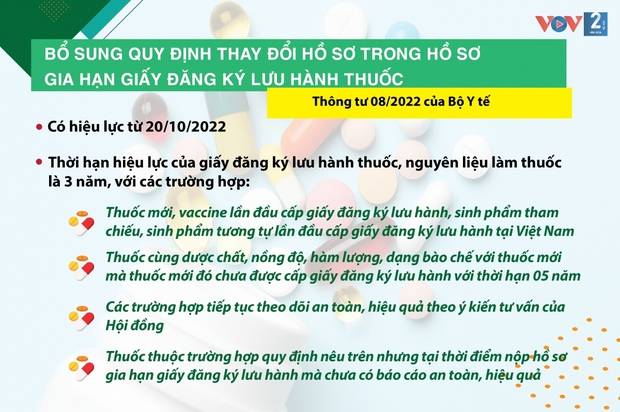 VOV 2

BỔ SUNG QUY ĐỊNH THAY ĐỔI HỒ SƠ TRONG HỒ SƠ GIA HẠN GIẤY ĐĂNG KÝ LƯU HÀNH THUỐC

Thông tư 08/2022 của Bộ Y tế

• Có hiệu lực từ 20/10/2022

• Thời hạn hiệu lực của giấy đăng ký lưu hành thuốc, nguyên liệu làm thuốc là 3 năm, với các trường hợp:

Thuốc mới, vaccine lần đầu cấp giấy đăng ký lưu hành, sinh phẩm tham chiếu, sinh phẩm tương tự lần đầu cấp giấy đăng ký lưu hành tại Việt Nam

Thuốc cùng dược chất, nồng độ, hàm lượng, dạng bào chế với thuốc mới mà thuốc mới đó chưa được cấp giấy đăng ký lưu hành với thời hạn 05 năm

Các trường hợp tiếp tục theo dõi an toàn, hiệu quả theo ý kiến tư vấn của Hội đồng

Thuốc thuộc trường hợp quy định nêu trên nhưng tại thời điểm nộp hồ sơ gia hạn giấy đăng ký lưu hành mà chưa có báo cáo an toàn, hiệu quả